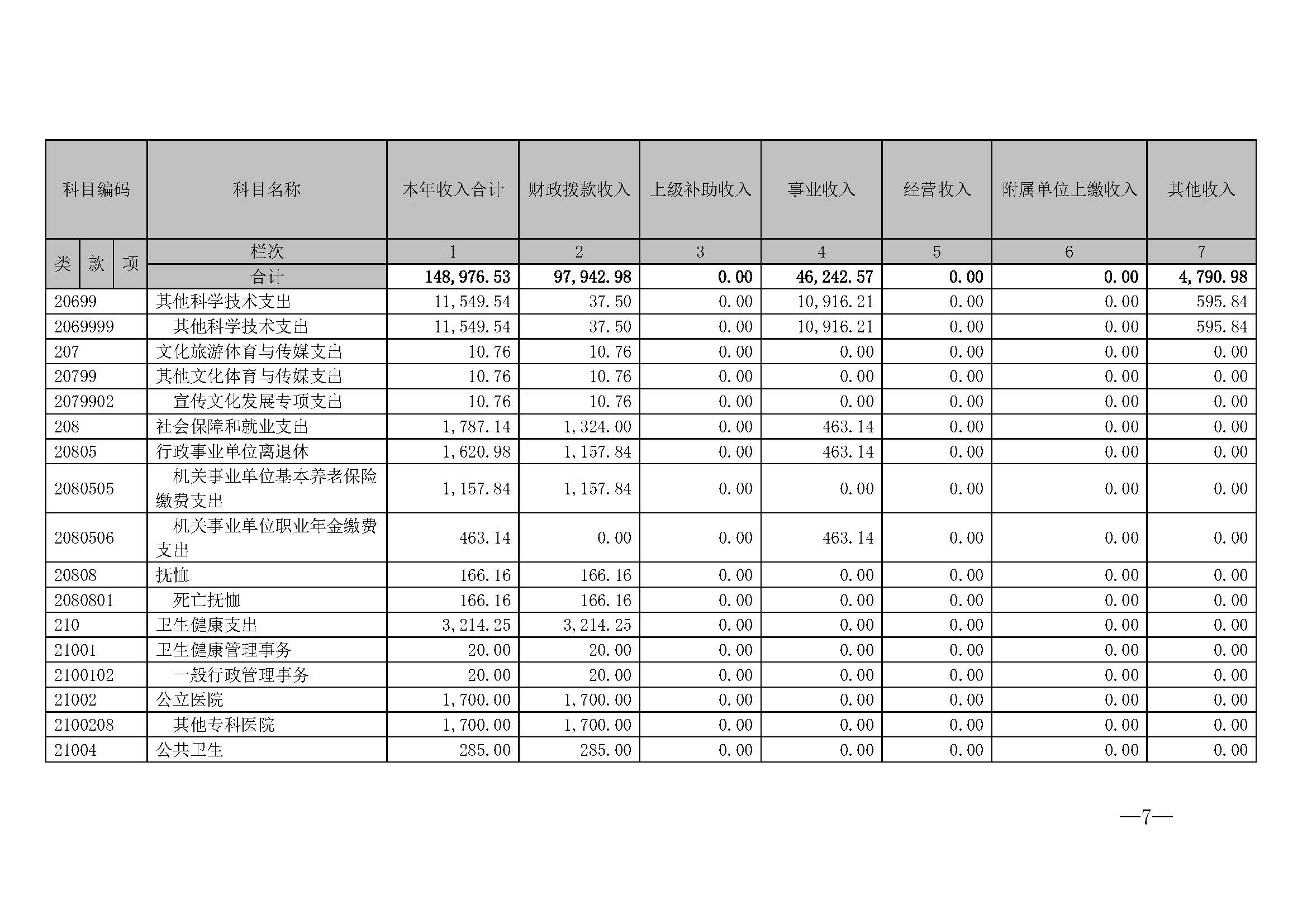 | 科目编码 | 科目名称 | 本年收入合计 | 财政拨款收入 | 上级补助收入 | 事业收入 | 经营收入 | 附属单位上缴收入 | 其他收入 |
|---|---|---|---|---|---|---|---|---|
| 类 款 项 | 栏次 | 1 | 2 | 3 | 4 | 5 | 6 | 7 |
| | 合计 | 148,976.53 | 97,942.98 | 0.00 | 46,242.57 | 0.00 | 0.00 | 4,790.98 |
| 20699 | 其他科学技术支出 | 11,549.54 | 37.50 | 0.00 | 10,916.21 | 0.00 | 0.00 | 595.84 |
| 2069999 | 其他科学技术支出 | 11,549.54 | 37.50 | 0.00 | 10,916.21 | 0.00 | 0.00 | 595.84 |
| 207 | 文化旅游体育与传媒支出 | 10.76 | 10.76 | 0.00 | 0.00 | 0.00 | 0.00 | 0.00 |
| 20799 | 其他文化体育与传媒支出 | 10.76 | 10.76 | 0.00 | 0.00 | 0.00 | 0.00 | 0.00 |
| 2079902 | 宣传文化发展专项支出 | 10.76 | 10.76 | 0.00 | 0.00 | 0.00 | 0.00 | 0.00 |
| 208 | 社会保障和就业支出 | 1,787.14 | 1,324.00 | 0.00 | 463.14 | 0.00 | 0.00 | 0.00 |
| 20805 | 行政事业单位离退休 | 1,620.98 | 1,157.84 | 0.00 | 463.14 | 0.00 | 0.00 | 0.00 |
| 2080505 | 机关事业单位基本养老保险缴费支出 | 1,157.84 | 1,157.84 | 0.00 | 0.00 | 0.00 | 0.00 | 0.00 |
| 2080506 | 机关事业单位职业年金缴费支出 | 463.14 | 0.00 | 0.00 | 463.14 | 0.00 | 0.00 | 0.00 |
| 20808 | 抚恤 | 166.16 | 166.16 | 0.00 | 0.00 | 0.00 | 0.00 | 0.00 |
| 2080801 | 死亡抚恤 | 166.16 | 166.16 | 0.00 | 0.00 | 0.00 | 0.00 | 0.00 |
| 210 | 卫生健康支出 | 3,214.25 | 3,214.25 | 0.00 | 0.00 | 0.00 | 0.00 | 0.00 |
| 21001 | 卫生健康管理事务 | 20.00 | 20.00 | 0.00 | 0.00 | 0.00 | 0.00 | 0.00 |
| 2100102 | 一般行政管理事务 | 20.00 | 20.00 | 0.00 | 0.00 | 0.00 | 0.00 | 0.00 |
| 21002 | 公立医院 | 1,700.00 | 1,700.00 | 0.00 | 0.00 | 0.00 | 0.00 | 0.00 |
| 2100208 | 其他专科医院 | 1,700.00 | 1,700.00 | 0.00 | 0.00 | 0.00 | 0.00 | 0.00 |
| 21004 | 公共卫生 | 285.00 | 285.00 | 0.00 | 0.00 | 0.00 | 0.00 | 0.00 |

—7—